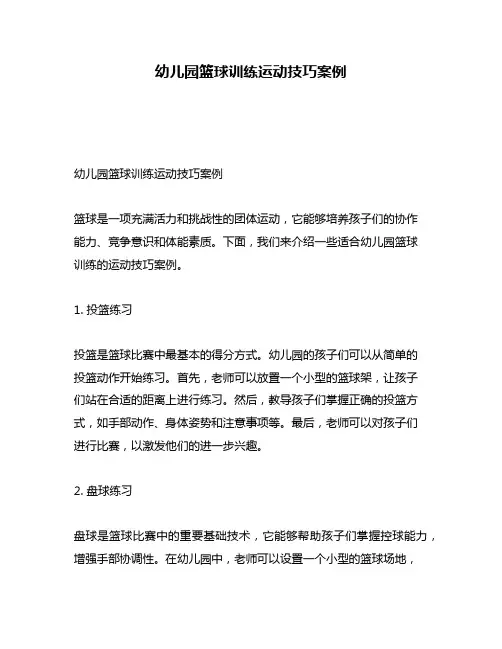 幼儿园篮球训练运动技巧案例

幼儿园篮球训练运动技巧案例

篮球是一项充满活力和挑战性的团体运动，它能够培养孩子们的协作能力、竞争意识和体能素质。下面，我们来介绍一些适合幼儿园篮球训练的运动技巧案例。

1. 投篮练习

投篮是篮球比赛中最基本的得分方式。幼儿园的孩子们可以从简单的投篮动作开始练习。首先，老师可以放置一个小型的篮球架，让孩子们站在合适的距离上进行练习。然后，教导孩子们掌握正确的投篮方式，如手部动作、身体姿势和注意事项等。最后，老师可以对孩子们进行比赛，以激发他们的进一步兴趣。

2. 盘球练习

盘球是篮球比赛中的重要基础技术，它能够帮助孩子们掌握控球能力，增强手部协调性。在幼儿园中，老师可以设置一个小型的篮球场地，